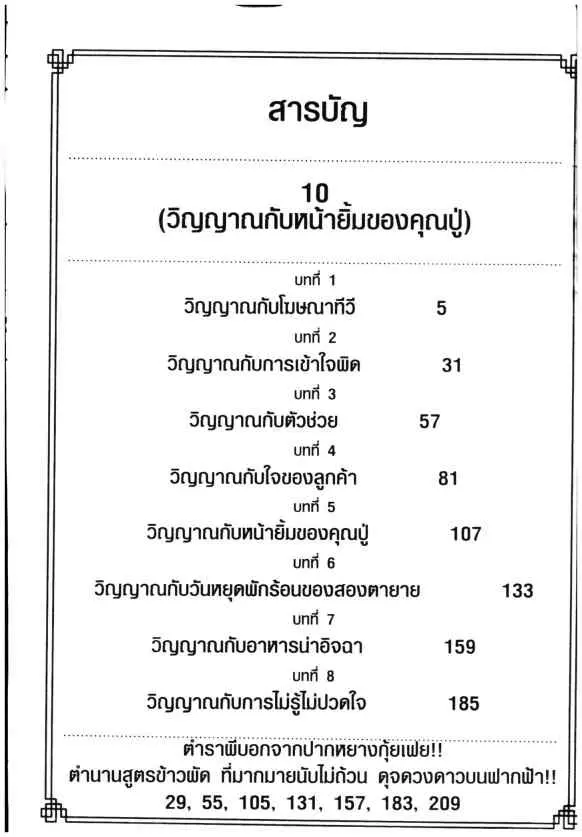 สารบัญ

10
(วิญญาณกับหน้ายิ้มของคุณปู่)

บทที่ 1
วิญญาณกับโฆษณาทีวี 5

บทที่ 2
วิญญาณกับการเข้าใจผิด 31

บทที่ 3
วิญญาณกับตัวช่วย 57

บทที่ 4
วิญญาณกับใจของลูกค้า 81

บทที่ 5
วิญญาณกับหน้ายิ้มของคุณปู่ 107

บทที่ 6
วิญญาณกับวันหยุดพักร้อนของสองตายาย 133

บทที่ 7
วิญญาณกับอาหารน่าอิจฉา 159

บทที่ 8
วิญญาณกับการไม่รู้ไม่ปวดใจ 185

ตำราพิบอกจากปากหยางกุ้ยเฟย!!
ตำนานสูตรข้าวผัด ที่มากมายนับไม่ถ้วน ดุจดวงดาวบนฟากฟ้า!!
29, 55, 105, 131, 157, 183, 209